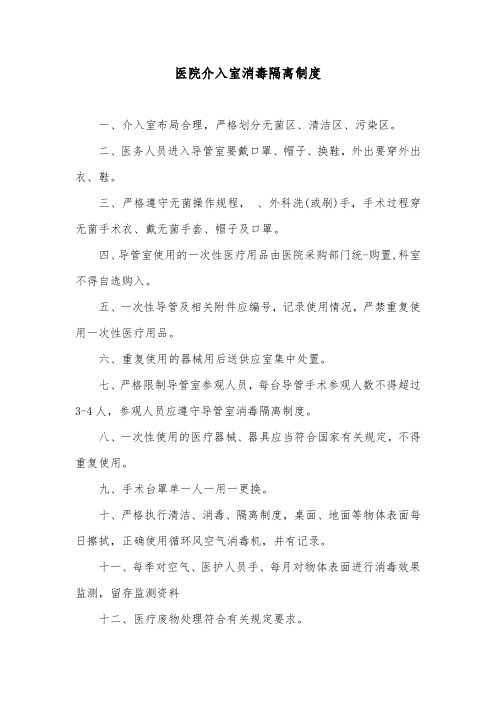 医院介入室消毒隔离制度

一、介入室布局合理，严格划分无菌区、清洁区、污染区。

二、医务人员进入导管室要戴口罩、帽子、换鞋，外出要穿外出衣、鞋。

三、严格遵守无菌操作规程，　、外科洗(或刷)手，手术过程穿无菌手术衣、戴无菌手套、帽子及口罩。

四、导管室使用的一次性医疗用品由医院采购部门统-购置,科室不得自选购入。

五、一次性导管及相关附件应编号，记录使用情况，严禁重复使用一次性医疗用品。

六、重复使用的器械用后送供应室集中处置。

七、严格限制导管室参观人员，每台导管手术参观人数不得超过3-4人，参观人员应遵守导管室消毒隔离制度。

八、一次性使用的医疗器械、器具应当符合国家有关规定，不得重复使用。

九、手术台罩单一人一用一更换。

十、严格执行清洁、消毒、隔离制度，桌面、地面等物体表面每日擦拭，正确使用循环风空气消毒机，并有记录。

十一、每季对空气、医护人员手、每月对物体表面进行消毒效果监测，留存监测资料

十二、医疗废物处理符合有关规定要求。